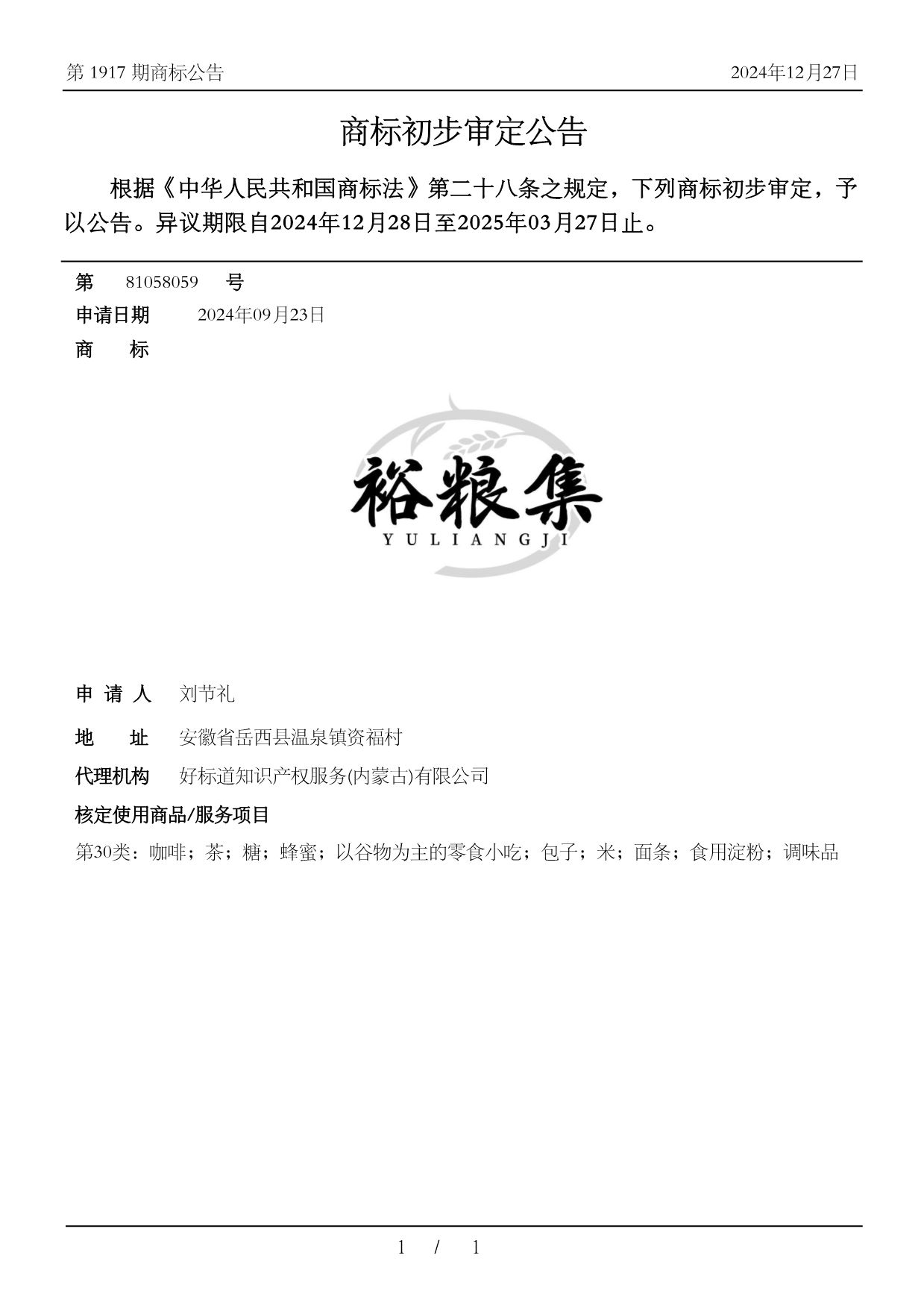 第 1917 期商标公告

2024年12月27日

商标初步审定公告

根据《中华人民共和国商标法》第二十八条之规定，下列商标初步审定，予以公告。异议期限自2024年12月28日至2025年03月27日止。

第 81058059 号

申请日期 2024年09月23日

商 标

裕粮集
YULIANGJI

申 请 人 刘节礼

地 址 安徽省岳西县温泉镇资福村

代理机构 好标道知识产权服务(内蒙古)有限公司

核定使用商品/服务项目

第30类：咖啡；茶；糖；蜂蜜；以谷物为主的零食小吃；包子；米；面条；食用淀粉；调味品

1 / 1